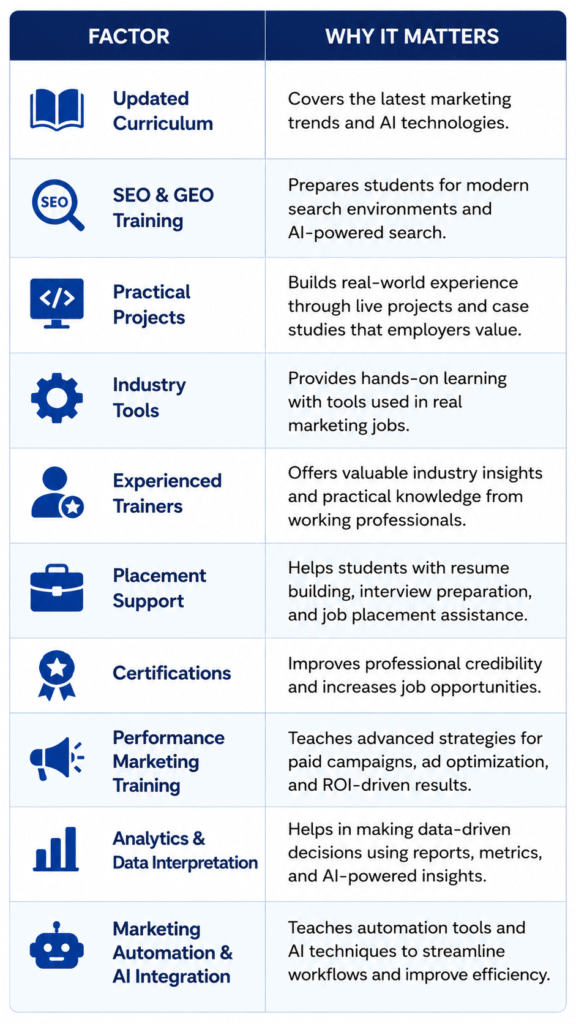 | FACTOR | WHY IT MATTERS |
|---|---|
| Updated Curriculum | Covers the latest marketing trends and AI technologies. |
| SEO SEO & GEO Training | Prepares students for modern search environments and AI-powered search. |
| </> Practical Projects | Builds real-world experience through live projects and case studies that employers value. |
| Industry Tools | Provides hands-on learning with tools used in real marketing jobs. |
| Experienced Trainers | Offers valuable industry insights and practical knowledge from working professionals. |
| Placement Support | Helps students with resume building, interview preparation, and job placement assistance. |
| Certifications | Improves professional credibility and increases job opportunities. |
| Performance Marketing Training | Teaches advanced strategies for paid campaigns, ad optimization, and ROI-driven results. |
| Analytics & Data Interpretation | Helps in making data-driven decisions using reports, metrics, and AI-powered insights. |
| Marketing Automation & AI Integration | Teaches automation tools and AI techniques to streamline workflows and improve efficiency. |